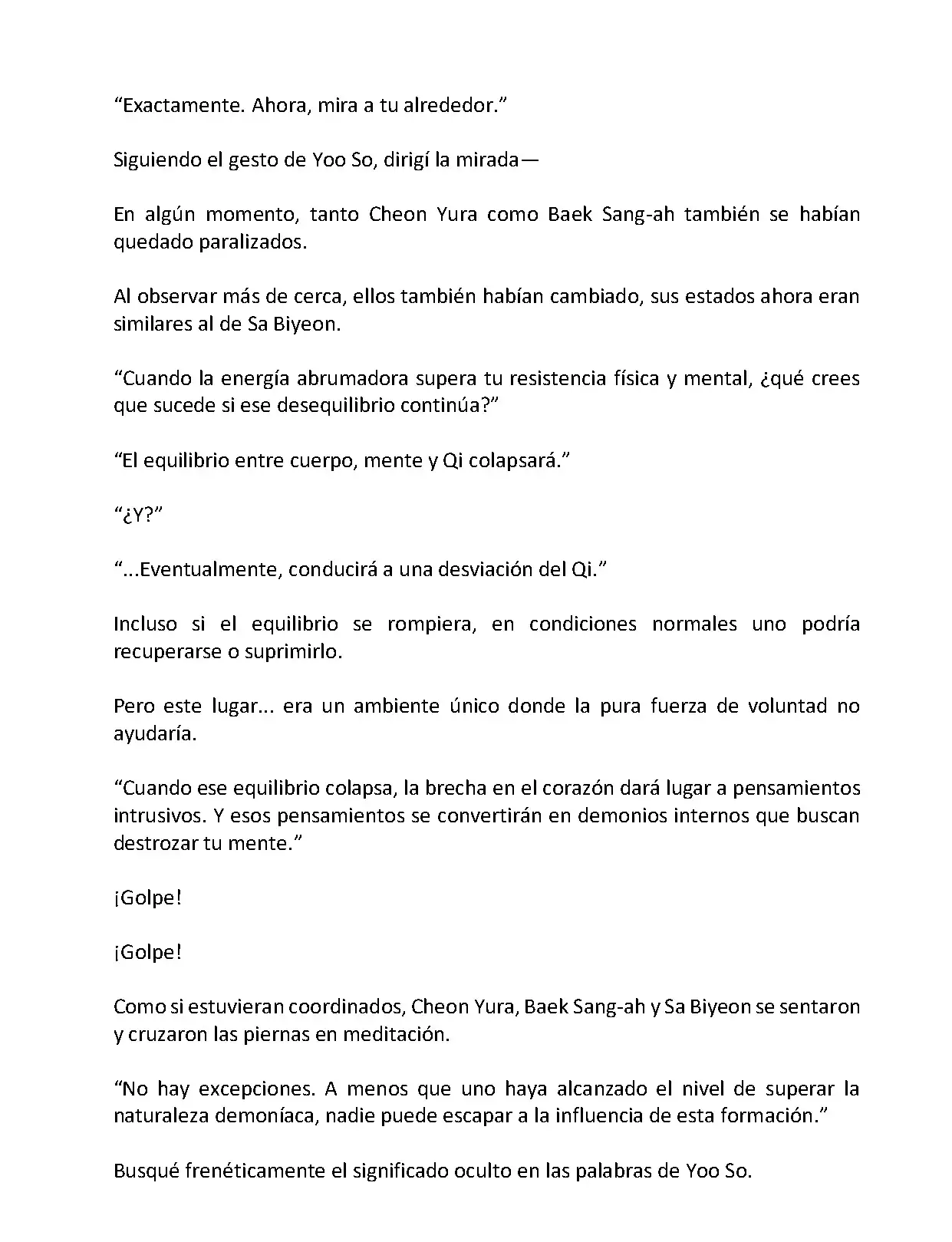 “Exactamente. Ahora, mira a tu alrededor.”

Siguiendo el gesto de Yoo So, dirigí la mirada—

En algún momento, tanto Cheon Yura como Baek Sang-ah también se habían quedado paralizados.

Al observar más de cerca, ellos también habían cambiado, sus estados ahora eran similares al de Sa Biyeon.

“Cuando la energía abrumadora supera tu resistencia física y mental, ¿qué crees que sucede si ese desequilibrio continúa?”

“El equilibrio entre cuerpo, mente y Qi colapsará.”

“¿Y?”

“...Eventualmente, conducirá a una desviación del Qi.”

Incluso si el equilibrio se rompiera, en condiciones normales uno podría recuperarse o suprimirlo.

Pero este lugar... era un ambiente único donde la pura fuerza de voluntad no ayudaría.

“Cuando ese equilibrio colapsa, la brecha en el corazón dará lugar a pensamientos intrusivos. Y esos pensamientos se convertirán en demonios internos que buscan destrozar tu mente.”

¡Golpe!

¡Golpe!

Como si estuvieran coordinados, Cheon Yura, Baek Sang-ah y Sa Biyeon se sentaron y cruzaron las piernas en meditación.

“No hay excepciones. A menos que uno haya alcanzado el nivel de superar la naturaleza demoníaca, nadie puede escapar a la influencia de esta formación.”

Busqué frenéticamente el significado oculto en las palabras de Yoo So.